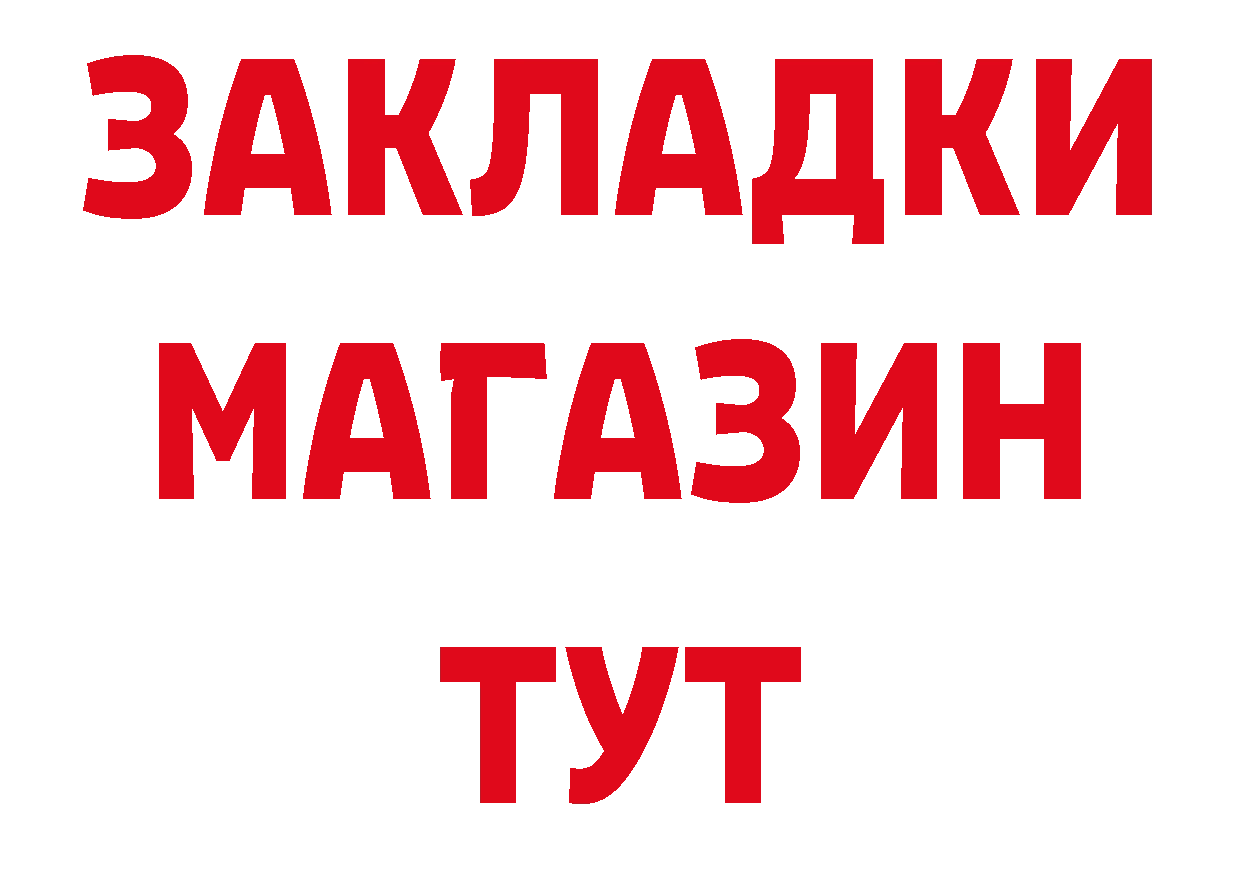 ЗАКЛАДКИ
МАГАЗИН
ТУТ